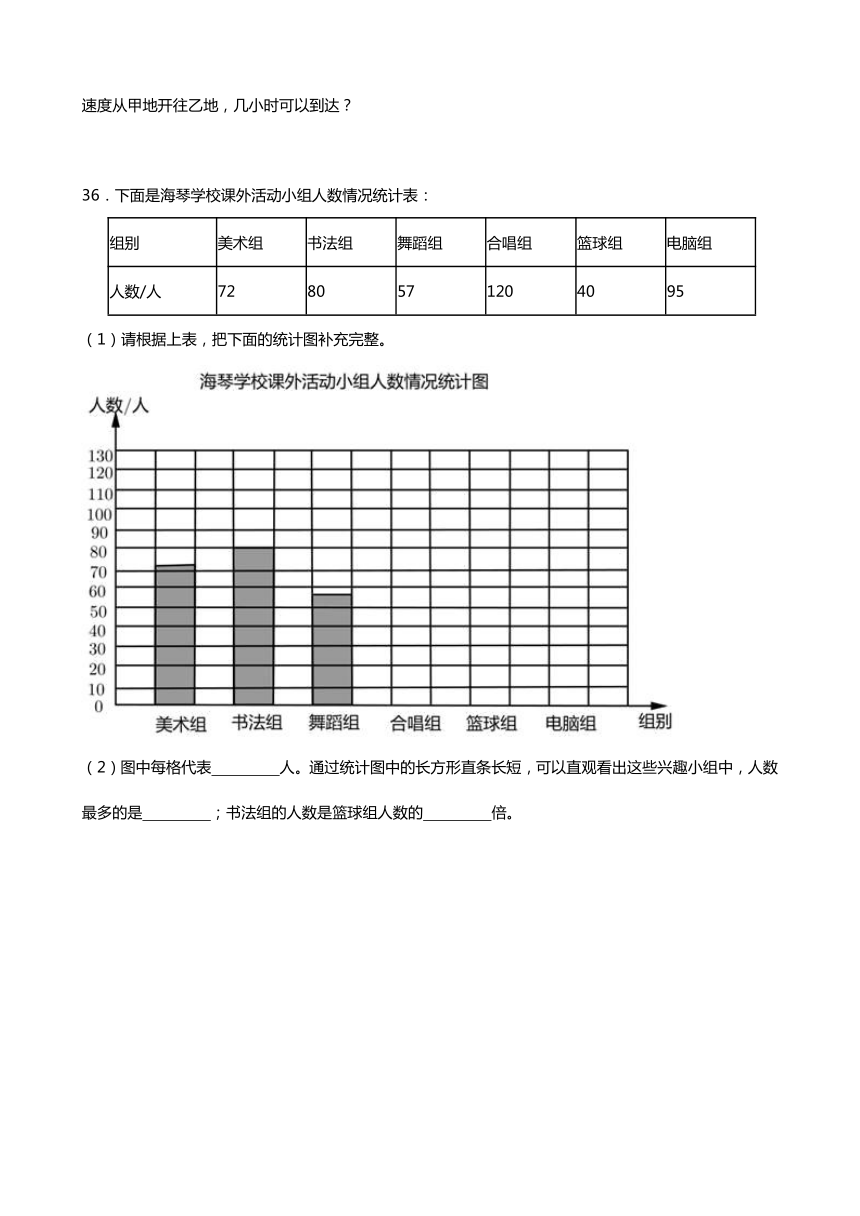 速度从甲地开往乙地，几小时可以到达？

36．下面是海琴学校课外活动小组人数情况统计表：

| 组别 | 美术组 | 书法组 | 舞蹈组 | 合唱组 | 篮球组 | 电脑组 |
|---|---|---|---|---|---|---|
| 人数/人 | 72 | 80 | 57 | 120 | 40 | 95 |

（1）请根据上表，把下面的统计图补充完整。

海琴学校课外活动小组人数情况统计图

人数/人

130
120
110
100
90
80
70
60
50
40
30
20
10
0

美术组 书法组 舞蹈组 合唱组 篮球组 电脑组 组别

（2）图中每格代表________人。通过统计图中的长方形直条长短，可以直观看出这些兴趣小组中，人数最多的是________；书法组的人数是篮球组人数的________倍。